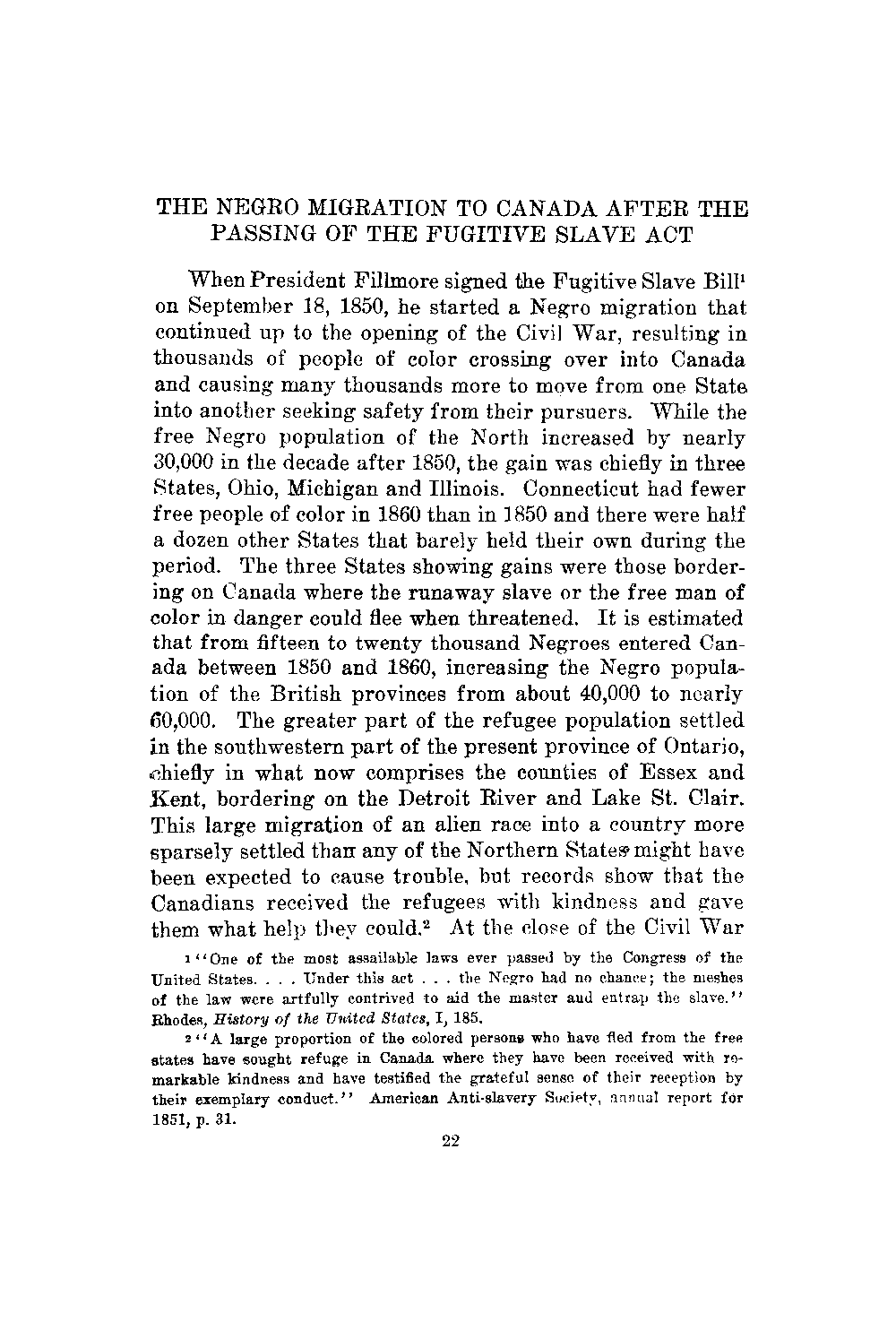 THE NEGRO MIGRATION TO CANADA AFTER THE PASSING OF THE FUGITIVE SLAVE ACT

When President Fillmore signed the Fugitive Slave Bill$^1$ on September 18, 1850, he started a Negro migration that continued up to the opening of the Civil War, resulting in thousands of people of color crossing over into Canada and causing many thousands more to move from one State into another seeking safety from their pursuers. While the free Negro population of the North increased by nearly 30,000 in the decade after 1850, the gain was chiefly in three States, Ohio, Michigan and Illinois. Connecticut had fewer free people of color in 1860 than in 1850 and there were half a dozen other States that barely held their own during the period. The three States showing gains were those bordering on Canada where the runaway slave or the free man of color in danger could flee when threatened. It is estimated that from fifteen to twenty thousand Negroes entered Canada between 1850 and 1860, increasing the Negro population of the British provinces from about 40,000 to nearly 60,000. The greater part of the refugee population settled in the southwestern part of the present province of Ontario, chiefly in what now comprises the counties of Essex and Kent, bordering on the Detroit River and Lake St. Clair. This large migration of an alien race into a country more sparsely settled than any of the Northern States might have been expected to cause trouble, but records show that the Canadians received the refugees with kindness and gave them what help they could.$^2$ At the close of the Civil War

$^1$ "One of the most assailable laws ever passed by the Congress of the United States. . . . Under this act . . . the Negro had no chance; the meshes of the law were artfully contrived to aid the master and entrap the slave." Rhodes, History of the United States, I, 185.

$^2$ "A large proportion of the colored persons who have fled from the free states have sought refuge in Canada where they have been received with remarkable kindness and have testified the grateful sense of their reception by their exemplary conduct." American Anti-slavery Society, annual report for 1851, p. 31.

22